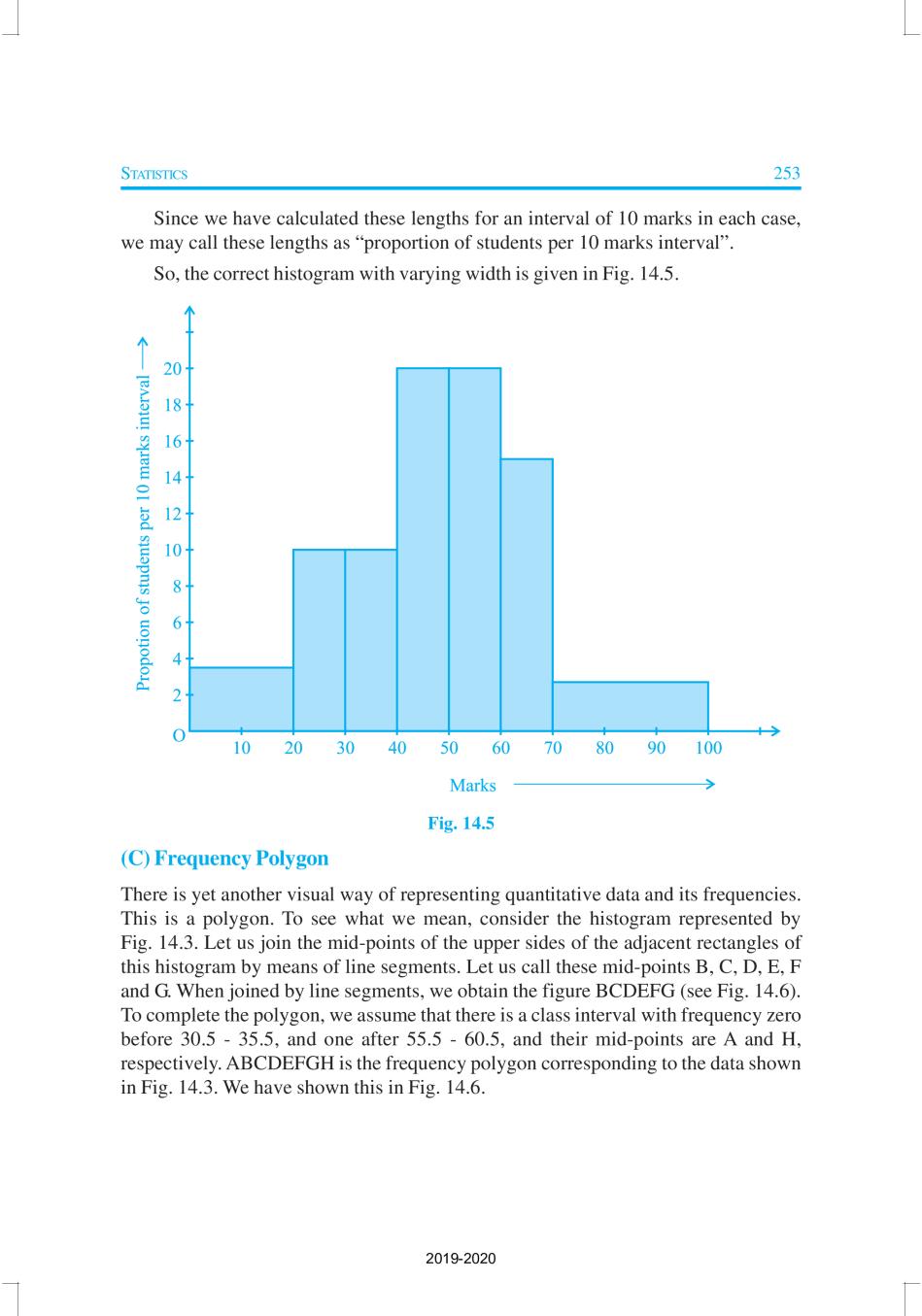 STATISTICS 253

Since we have calculated these lengths for an interval of 10 marks in each case, we may call these lengths as “proportion of students per 10 marks interval”.

So, the correct histogram with varying width is given in Fig. 14.5.

Propotion of students per 10 marks interval

20
18
16
14
12
10
8
6
4
2
O
10 20 30 40 50 60 70 80 90 100

Marks

Fig. 14.5

(C) Frequency Polygon

There is yet another visual way of representing quantitative data and its frequencies. This is a polygon. To see what we mean, consider the histogram represented by Fig. 14.3. Let us join the mid-points of the upper sides of the adjacent rectangles of this histogram by means of line segments. Let us call these mid-points B, C, D, E, F and G. When joined by line segments, we obtain the figure BCDEFG (see Fig. 14.6). To complete the polygon, we assume that there is a class interval with frequency zero before 30.5 - 35.5, and one after 55.5 - 60.5, and their mid-points are A and H, respectively. ABCDEFGH is the frequency polygon corresponding to the data shown in Fig. 14.3. We have shown this in Fig. 14.6.

2019-2020